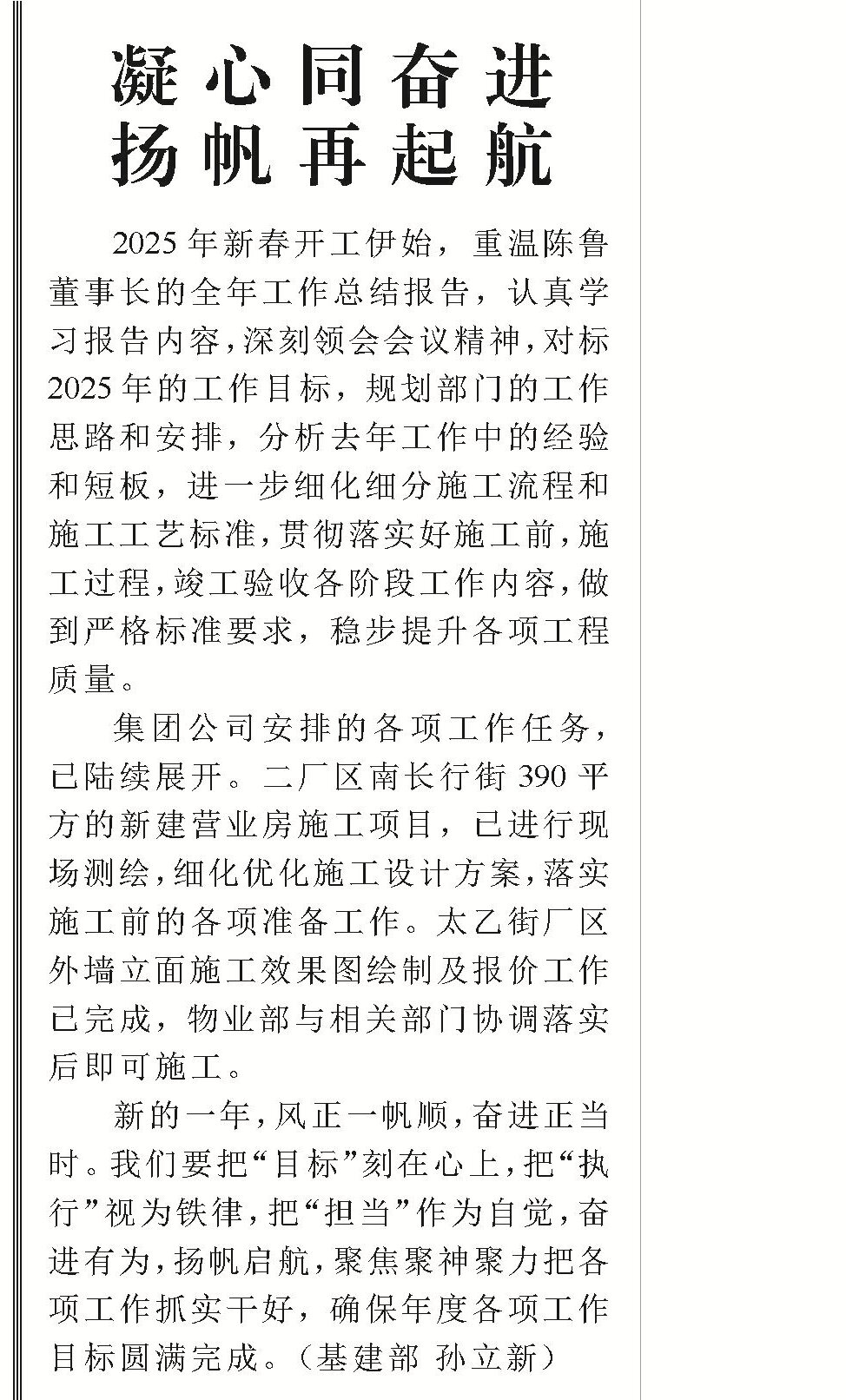 凝心同奋进
扬帆再起航

2025年新春开工伊始，重温陈鲁董事长的全年工作总结报告，认真学习报告内容，深刻领会会议精神，对标2025年的工作目标，规划部门的工作思路和安排，分析去年工作中的经验和短板，进一步细化细分施工流程和施工工艺标准，贯彻落实好施工前，施工过程，竣工验收各阶段工作内容，做到严格标准要求，稳步提升各项工程质量。

集团公司安排的各项工作任务，已陆续展开。二厂区南长行街390平方的新建营业房施工项目，已进行现场测绘，细化优化施工设计方案，落实施工前的各项准备工作。太乙街厂区外墙立面施工效果图绘制及报价工作已完成，物业部与相关部门协调落实后即可施工。

新的一年，风正一帆顺，奋进正当时。我们要把“目标”刻在心上，把“执行”视为铁律，把“担当”作为自觉，奋进有为，扬帆启航，聚焦聚神聚力把各项工作抓实干好，确保年度各项工作目标圆满完成。（基建部 孙立新）